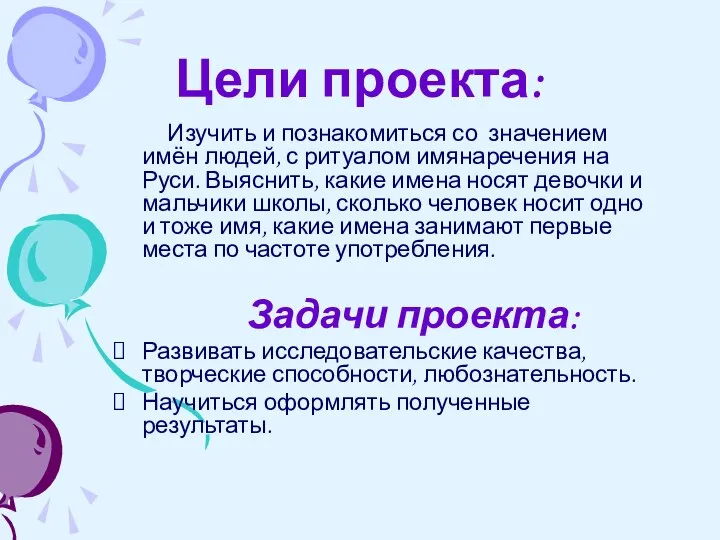 Цели проекта:

Изучить и познакомиться со значением имён людей, с ритуалом имянаречения на Руси. Выяснить, какие имена носят девочки и мальчики школы, сколько человек носит одно и тоже имя, какие имена занимают первые места по частоте употребления.

Задачи проекта:

Развивать исследовательские качества, творческие способности, любознательность.
Научиться оформлять полученные результаты.